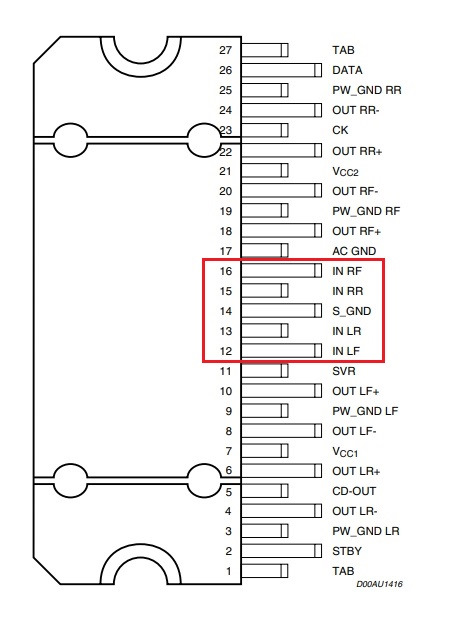 27 TAB
26 DATA
25 PW_GND RR
24 OUT RR-
23 CK
22 OUT RR+
21 $V_{CC2}$
20 OUT RF-
19 PW_GND RF
18 OUT RF+
17 AC GND
16 IN RF
15 IN RR
14 S_GND
13 IN LR
12 IN LF
11 SVR
10 OUT LF+
9 PW_GND LF
8 OUT LF-
7 $V_{CC1}$
6 OUT LR+
5 CD-OUT
4 OUT LR-
3 PW_GND LR
2 STBY
1 TAB

D00AU1416